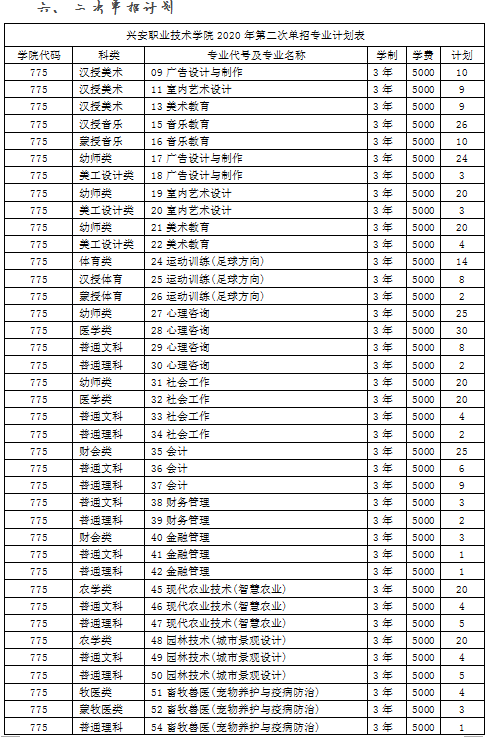 六、二次单招计划

兴安职业技术学院 2020 年第二次单招专业计划表

| 学院代码 | 科类 | 专业代号及专业名称 | 学制 | 学费 | 计划 |
|---|---|---|---|---|---|
| 775 | 汉授美术 | 09 广告设计与制作 | 3 年 | 5000 | 10 |
| 775 | 汉授美术 | 11 室内艺术设计 | 3 年 | 5000 | 9 |
| 775 | 汉授美术 | 13 美术教育 | 3 年 | 5000 | 9 |
| 775 | 汉授音乐 | 15 音乐教育 | 3 年 | 5000 | 26 |
| 775 | 蒙授音乐 | 16 音乐教育 | 3 年 | 5000 | 10 |
| 775 | 幼师类 | 17 广告设计与制作 | 3 年 | 5000 | 24 |
| 775 | 美工设计类 | 18 广告设计与制作 | 3 年 | 5000 | 3 |
| 775 | 幼师类 | 19 室内艺术设计 | 3 年 | 5000 | 20 |
| 775 | 美工设计类 | 20 室内艺术设计 | 3 年 | 5000 | 3 |
| 775 | 幼师类 | 21 美术教育 | 3 年 | 5000 | 20 |
| 775 | 美工设计类 | 22 美术教育 | 3 年 | 5000 | 4 |
| 775 | 体育类 | 24 运动训练(足球方向) | 3 年 | 5000 | 14 |
| 775 | 汉授体育 | 25 运动训练(足球方向) | 3 年 | 5000 | 8 |
| 775 | 蒙授体育 | 26 运动训练(足球方向) | 3 年 | 5000 | 2 |
| 775 | 幼师类 | 27 心理咨询 | 3 年 | 5000 | 25 |
| 775 | 医学类 | 28 心理咨询 | 3 年 | 5000 | 30 |
| 775 | 普通文科 | 29 心理咨询 | 3 年 | 5000 | 8 |
| 775 | 普通理科 | 30 心理咨询 | 3 年 | 5000 | 2 |
| 775 | 幼师类 | 31 社会工作 | 3 年 | 5000 | 20 |
| 775 | 医学类 | 32 社会工作 | 3 年 | 5000 | 20 |
| 775 | 普通文科 | 33 社会工作 | 3 年 | 5000 | 4 |
| 775 | 普通理科 | 34 社会工作 | 3 年 | 5000 | 2 |
| 775 | 财会类 | 35 会计 | 3 年 | 5000 | 25 |
| 775 | 普通文科 | 36 会计 | 3 年 | 5000 | 6 |
| 775 | 普通理科 | 37 会计 | 3 年 | 5000 | 9 |
| 775 | 普通文科 | 38 财务管理 | 3 年 | 5000 | 3 |
| 775 | 普通理科 | 39 财务管理 | 3 年 | 5000 | 2 |
| 775 | 财会类 | 40 金融管理 | 3 年 | 5000 | 3 |
| 775 | 普通文科 | 41 金融管理 | 3 年 | 5000 | 1 |
| 775 | 普通理科 | 42 金融管理 | 3 年 | 5000 | 1 |
| 775 | 农学类 | 45 现代农业技术(智慧农业) | 3 年 | 5000 | 20 |
| 775 | 普通文科 | 46 现代农业技术(智慧农业) | 3 年 | 5000 | 4 |
| 775 | 普通理科 | 47 现代农业技术(智慧农业) | 3 年 | 5000 | 5 |
| 775 | 农学类 | 48 园林技术(城市景观设计) | 3 年 | 5000 | 20 |
| 775 | 普通文科 | 49 园林技术(城市景观设计) | 3 年 | 5000 | 4 |
| 775 | 普通理科 | 50 园林技术(城市景观设计) | 3 年 | 5000 | 5 |
| 775 | 牧医类 | 51 畜牧兽医(宠物养护与疫病防治) | 3 年 | 5000 | 4 |
| 775 | 蒙牧医类 | 52 畜牧兽医(宠物养护与疫病防治) | 3 年 | 5000 | 3 |
| 775 | 普通理科 | 54 畜牧兽医(宠物养护与疫病防治) | 3 年 | 5000 | 1 |